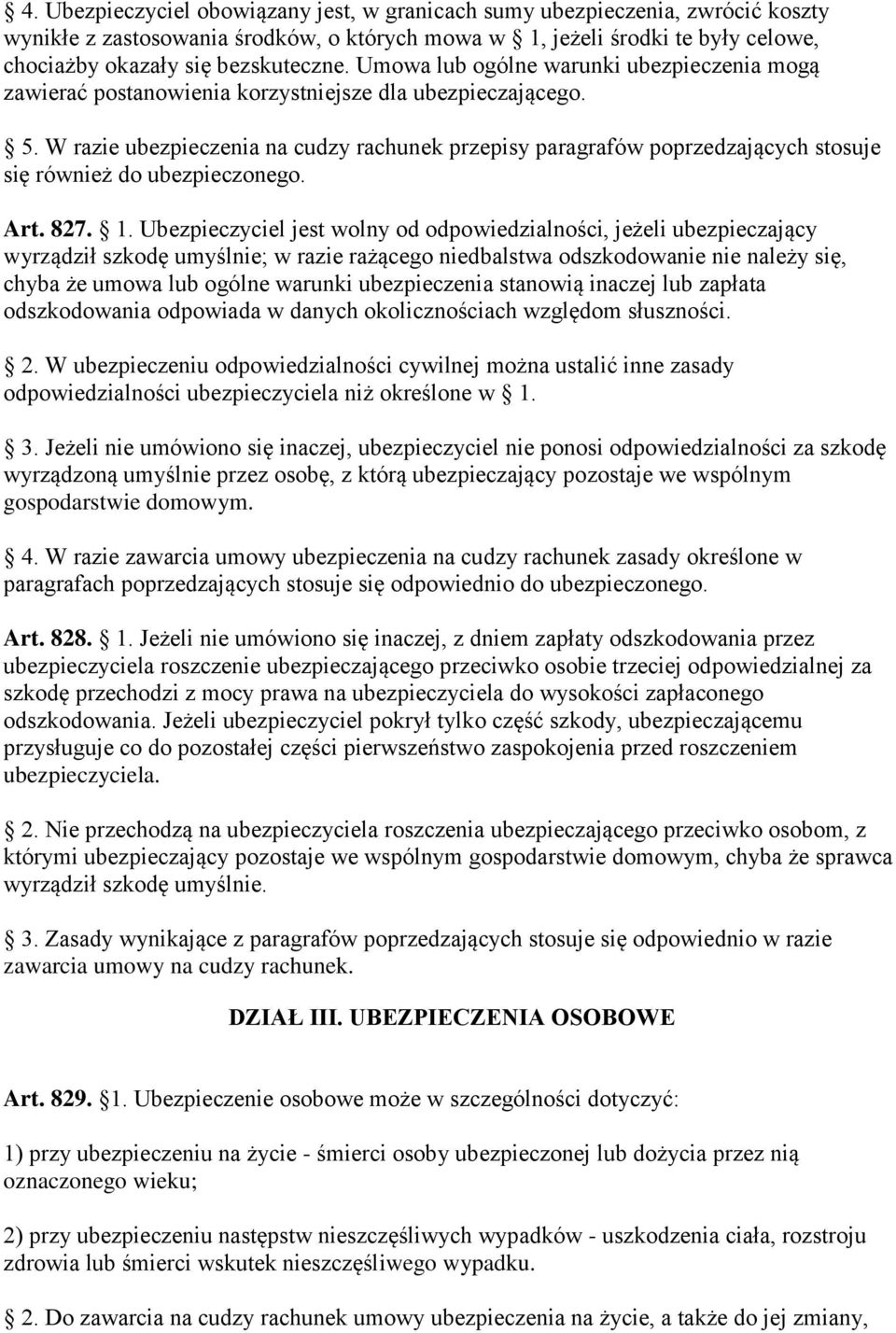 § 4. Ubezpieczyciel obowiązany jest, w granicach sumy ubezpieczenia, zwrócić koszty wynikłe z zastosowania środków, o których mowa w § 1, jeżeli środki te były celowe, chociażby okazały się bezskuteczne. Umowa lub ogólne warunki ubezpieczenia mogą zawierać postanowienia korzystniejsze dla ubezpieczającego.

§ 5. W razie ubezpieczenia na cudzy rachunek przepisy paragrafów poprzedzających stosuje się również do ubezpieczonego.

Art. 827. § 1. Ubezpieczyciel jest wolny od odpowiedzialności, jeżeli ubezpieczający wyrządził szkodę umyślnie; w razie rażącego niedbalstwa odszkodowanie nie należy się, chyba że umowa lub ogólne warunki ubezpieczenia stanowią inaczej lub zapłata odszkodowania odpowiada w danych okolicznościach względom słuszności.

§ 2. W ubezpieczeniu odpowiedzialności cywilnej można ustalić inne zasady odpowiedzialności ubezpieczyciela niż określone w § 1.

§ 3. Jeżeli nie umówiono się inaczej, ubezpieczyciel nie ponosi odpowiedzialności za szkodę wyrządzoną umyślnie przez osobę, z którą ubezpieczający pozostaje we wspólnym gospodarstwie domowym.

§ 4. W razie zawarcia umowy ubezpieczenia na cudzy rachunek zasady określone w paragrafach poprzedzających stosuje się odpowiednio do ubezpieczonego.

Art. 828. § 1. Jeżeli nie umówiono się inaczej, z dniem zapłaty odszkodowania przez ubezpieczyciela roszczenie ubezpieczającego przeciwko osobie trzeciej odpowiedzialnej za szkodę przechodzi z mocy prawa na ubezpieczyciela do wysokości zapłaconego odszkodowania. Jeżeli ubezpieczyciel pokrył tylko część szkody, ubezpieczającemu przysługuje co do pozostałej części pierwszeństwo zaspokojenia przed roszczeniem ubezpieczyciela.

§ 2. Nie przechodzą na ubezpieczyciela roszczenia ubezpieczającego przeciwko osobom, z którymi ubezpieczający pozostaje we wspólnym gospodarstwie domowym, chyba że sprawca wyrządził szkodę umyślnie.

§ 3. Zasady wynikające z paragrafów poprzedzających stosuje się odpowiednio w razie zawarcia umowy na cudzy rachunek.

DZIAŁ III. UBEZPIECZENIA OSOBOWE

Art. 829. §1. Ubezpieczenie osobowe może w szczególności dotyczyć:

1) przy ubezpieczeniu na życie - śmierci osoby ubezpieczonej lub dożycia przez nią oznaczonego wieku;

2) przy ubezpieczeniu następstw nieszczęśliwych wypadków - uszkodzenia ciała, rozstroju zdrowia lub śmierci wskutek nieszczęśliwego wypadku.

§ 2. Do zawarcia na cudzy rachunek umowy ubezpieczenia na życie, a także do jej zmiany,